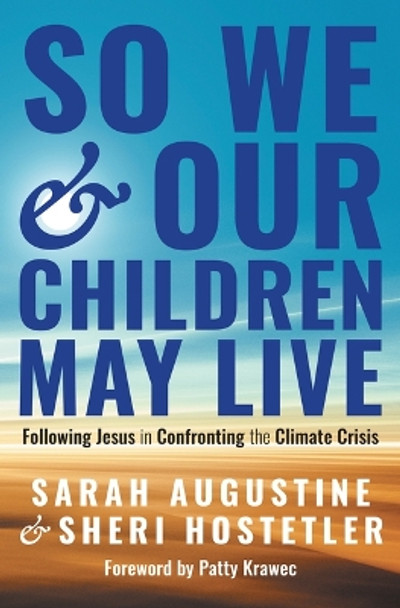 SO WE & OUR CHILDREN MAY LIVE

Following Jesus in Confronting the Climate Crisis

SARAH AUGUSTINE & SHERI HOSTETLER

Foreword by Patty Krawec